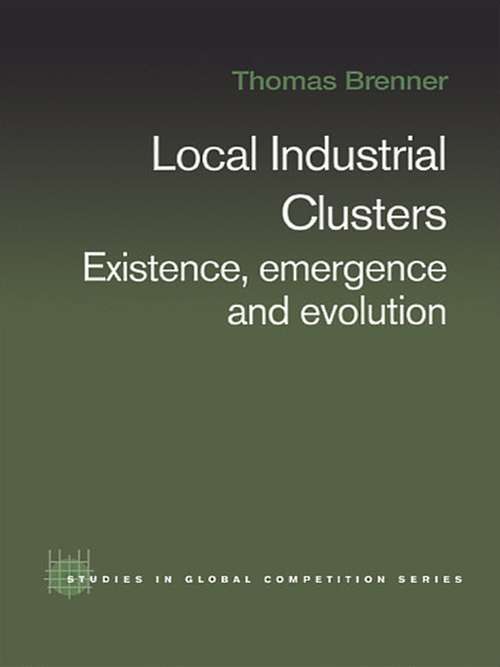 Thomas Brenner

Local Industrial Clusters

Existence, emergence and evolution

STUDIES IN GLOBAL COMPETITION SERIES